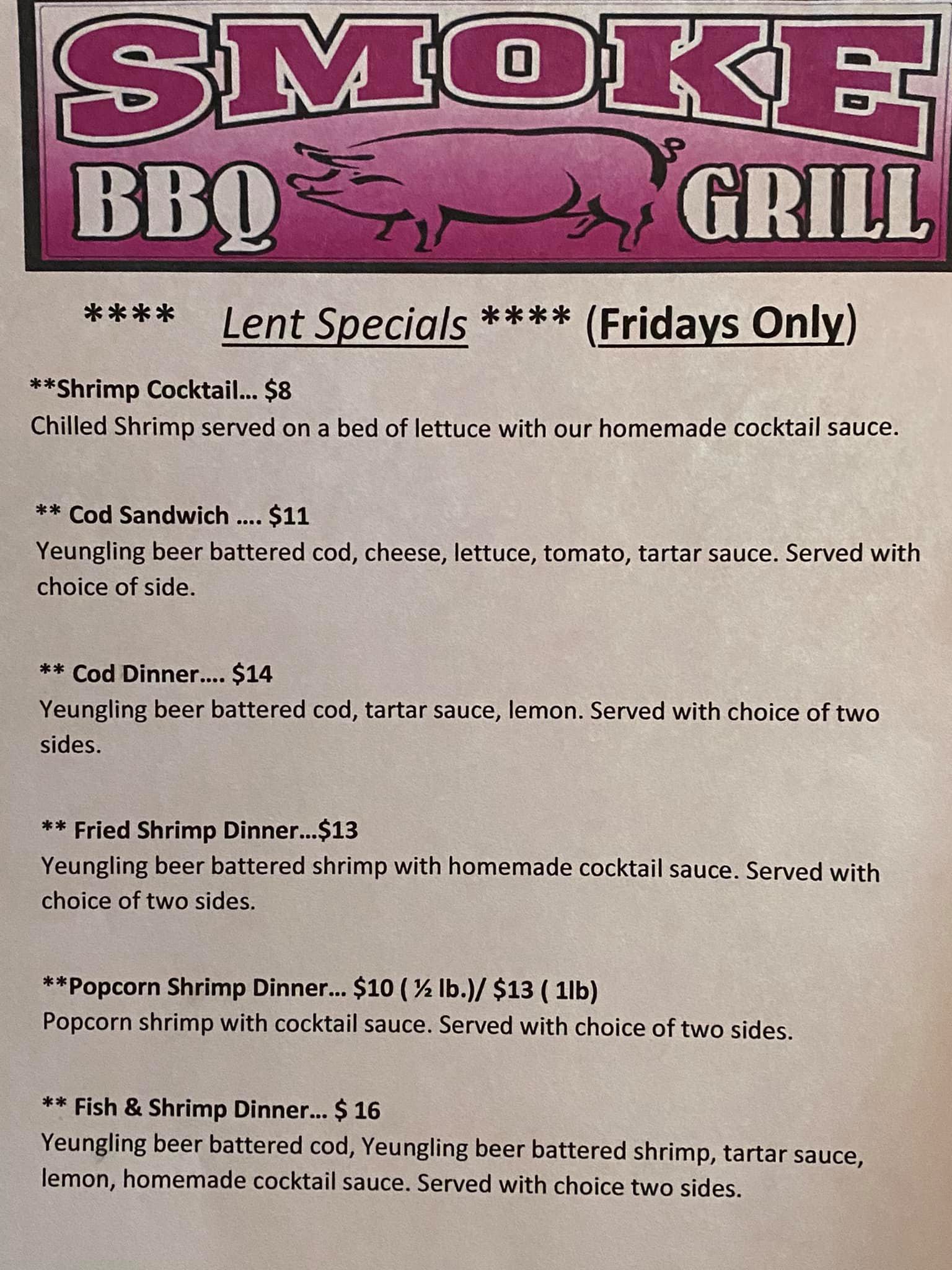 SMOKE

BBQ GRILL

**** Lent Specials **** (Fridays Only)

**Shrimp Cocktail... $8
Chilled Shrimp served on a bed of lettuce with our homemade cocktail sauce.

** Cod Sandwich .... $11
Yeungling beer battered cod, cheese, lettuce, tomato, tartar sauce. Served with choice of side.

** Cod Dinner.... $14
Yeungling beer battered cod, tartar sauce, lemon. Served with choice of two sides.

** Fried Shrimp Dinner...$13
Yeungling beer battered shrimp with homemade cocktail sauce. Served with choice of two sides.

**Popcorn Shrimp Dinner... $10 ( ½ lb.)/ $13 ( 1lb)
Popcorn shrimp with cocktail sauce. Served with choice of two sides.

** Fish & Shrimp Dinner... $ 16
Yeungling beer battered cod, Yeungling beer battered shrimp, tartar sauce, lemon, homemade cocktail sauce. Served with choice two sides.